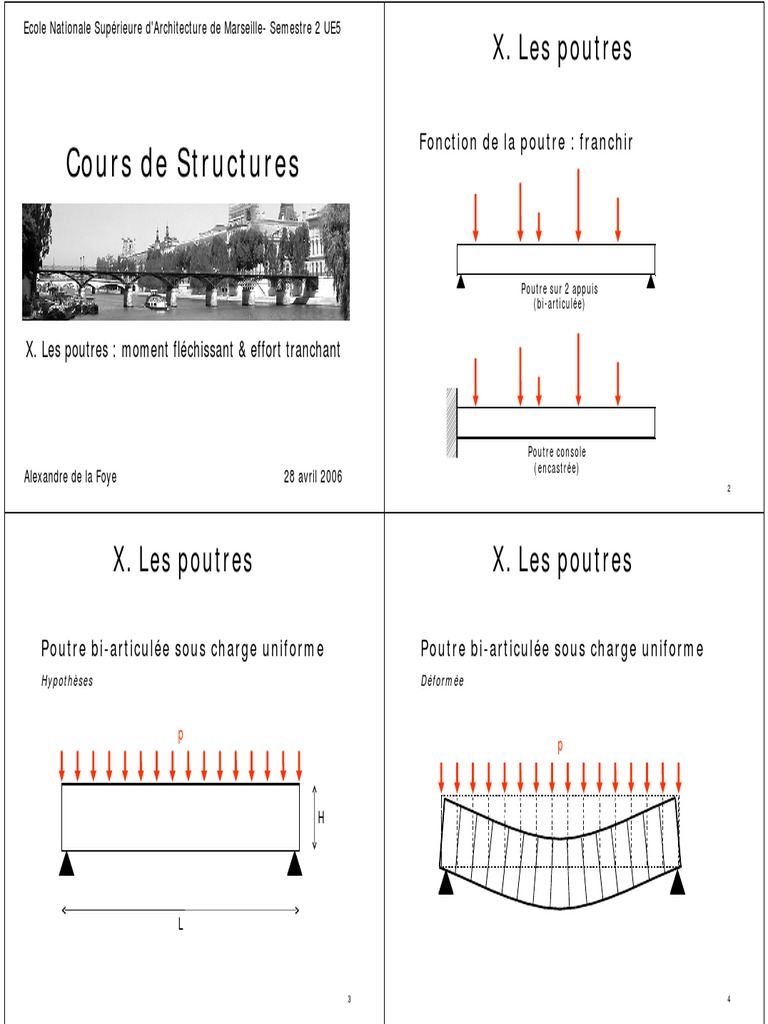 Ecole Nationale Supérieure d'Architecture de Marseille- Semestre 2 UE5

Cours de Structures

X. Les poutres : moment fléchissant & effort tranchant

Alexandre de la Foye

28 avril 2006

X. Les poutres

Fonction de la poutre : franchir

Poutre sur 2 appuis
(bi-articulée)

Poutre console
(encastrée)

2

X. Les poutres

Poutre bi-articulée sous charge uniforme

Hypothèses

p

H

L

3

X. Les poutres

Poutre bi-articulée sous charge uniforme

Déformée

p

4